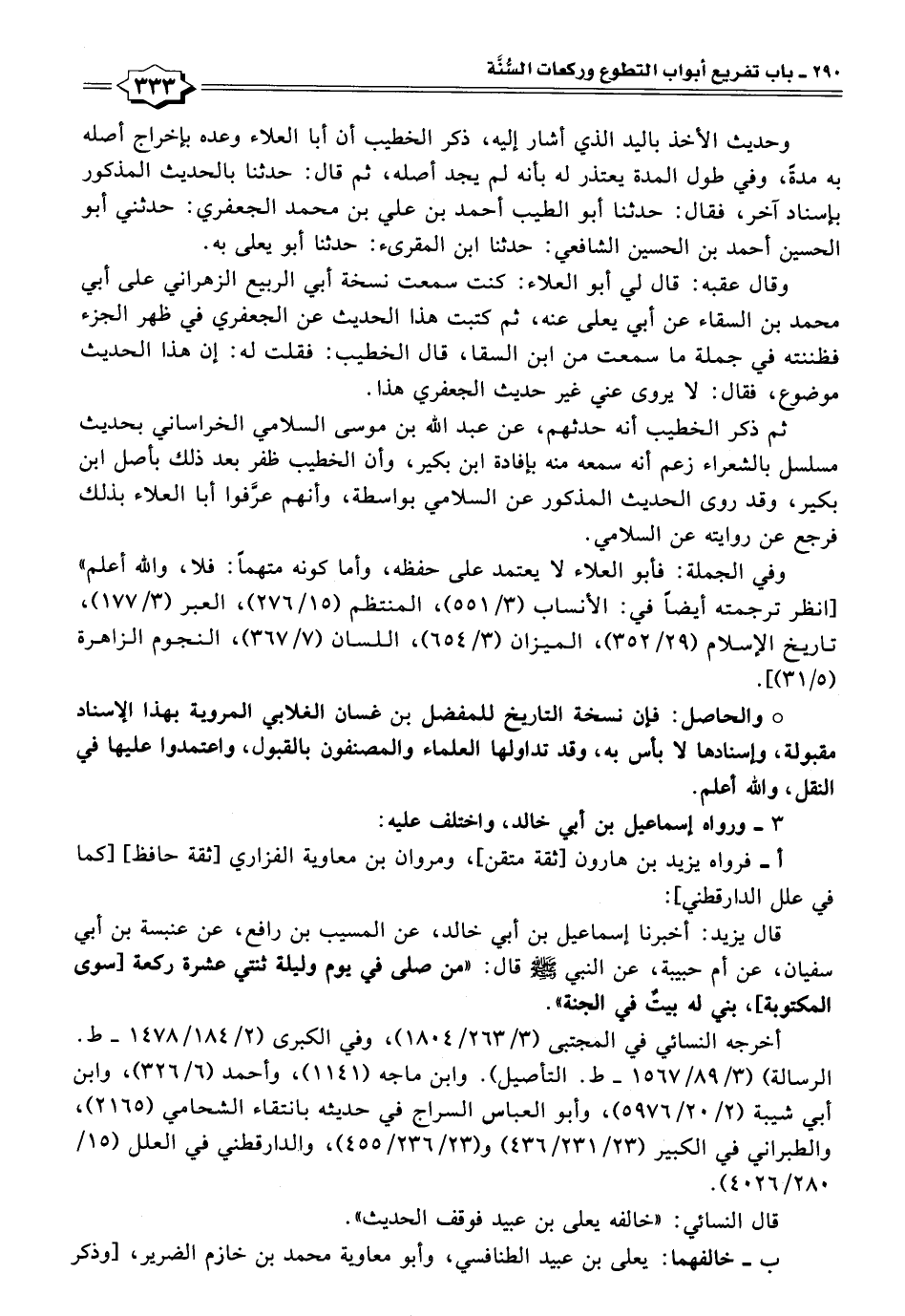 ٢٩٠ ـ باب تفريع أبواب التطوع وركعات السُّنَّة ٣٣٣

وحديث الأخذ باليد الذي أشار إليه، ذكر الخطيب أن أبا العلاء وعده بإخراج أصله به مدةً، وفي طول المدة يعتذر له بأنه لم يجد أصله، ثم قال: حدثنا بالحديث المذكور بإسناد آخر، فقال: حدثنا أبو الطيب أحمد بن علي بن محمد الجعفري: حدثني أبو الحسين أحمد بن الحسين الشافعي: حدثنا ابن المقرىء: حدثنا أبو يعلى به.

وقال عقبه: قال لي أبو العلاء: كنت سمعت نسخة أبي الربيع الزهراني على أبي محمد بن السقاء عن أبي يعلى عنه، ثم كتبت هذا الحديث عن الجعفري في ظهر الجزء فظننته في جملة ما سمعت من ابن السقا، قال الخطيب: فقلت له: إن هذا الحديث موضوع، فقال: لا يروى عني غير حديث الجعفري هذا.

ثم ذكر الخطيب أنه حدثهم، عن عبد الله بن موسى السلامي الخراساني بحديث مسلسل بالشعراء زعم أنه سمعه منه بإفادة ابن بكير، وأن الخطيب ظفر بعد ذلك بأصل ابن بكير، وقد روى الحديث المذكور عن السلامي بواسطة، وأنهم عرَّفوا أبا العلاء بذلك فرجع عن روايته عن السلامي.

وفي الجملة: فأبو العلاء لا يعتمد على حفظه، وأما كونه متهماً: فلا، والله أعلم»

[انظر ترجمته أيضاً في: الأنساب (٣/ ٥٥١)، المنتظم (١٥/ ٢٧٦)، العبر (٣/ ١٧٧)، تاريخ الإسلام (٢٩/ ٣٥٢)، الميزان (٣/ ٦٥٤)، اللسان (٧/ ٣٦٧)، النجوم الزاهرة (٥/ ٣١)].

○ والحاصل: فإن نسخة التاريخ للمفضل بن غسان الغلابي المروية بهذا الإسناد مقبولة، وإسنادها لا بأس به، وقد تداولها العلماء والمصنفون بالقبول، واعتمدوا عليها في النقل، والله أعلم.

٣ ـ ورواه إسماعيل بن أبي خالد، واختلف عليه:

أ ـ فرواه يزيد بن هارون [ثقة متقن]، ومروان بن معاوية الفزاري [ثقة حافظ] [كما في علل الدارقطني]:

قال يزيد: أخبرنا إسماعيل بن أبي خالد، عن المسيب بن رافع، عن عنبسة بن أبي سفيان، عن أم حبيبة، عن النبي ﷺ قال: «من صلى في يوم وليلة ثنتي عشرة ركعة [سوى المكتوبة]، بني له بيتٌ في الجنة».

أخرجه النسائي في المجتبى (٣/ ٢٦٣/ ١٨٠٤)، وفي الكبرى (٢/ ١٨٤/ ١٤٧٨ ـ ط. الرسالة) (٣/ ٨٩/ ١٥٦٧ ـ ط. التأصيل). وابن ماجه (١١٤١)، وأحمد (٦/ ٣٢٦)، وابن أبي شيبة (٢/ ٢٠/ ٥٩٧٦)، وأبو العباس السراج في حديثه بانتقاء الشحامي (٢١٦٥)، والطبراني في الكبير (٢٣/ ٢٣١/ ٤٣٦) و(٢٣/ ٢٣٦/ ٤٥٥)، والدارقطني في العلل (١٥/ ٢٨٠/ ٤٠٢٦).

قال النسائي: «خالفه يعلى بن عبيد فوقف الحديث».

ب ـ خالفهما: يعلى بن عبيد الطنافسي، وأبو معاوية محمد بن خازم الضرير، [وذكر